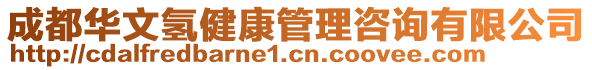 成都华文氢健康管理咨询有限公司
http://cdalfredbarne1.cn.coovee.com